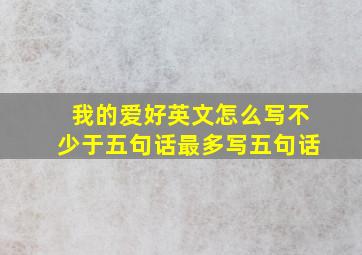 我的爱好英文怎么写不少于五句话最多写五句话